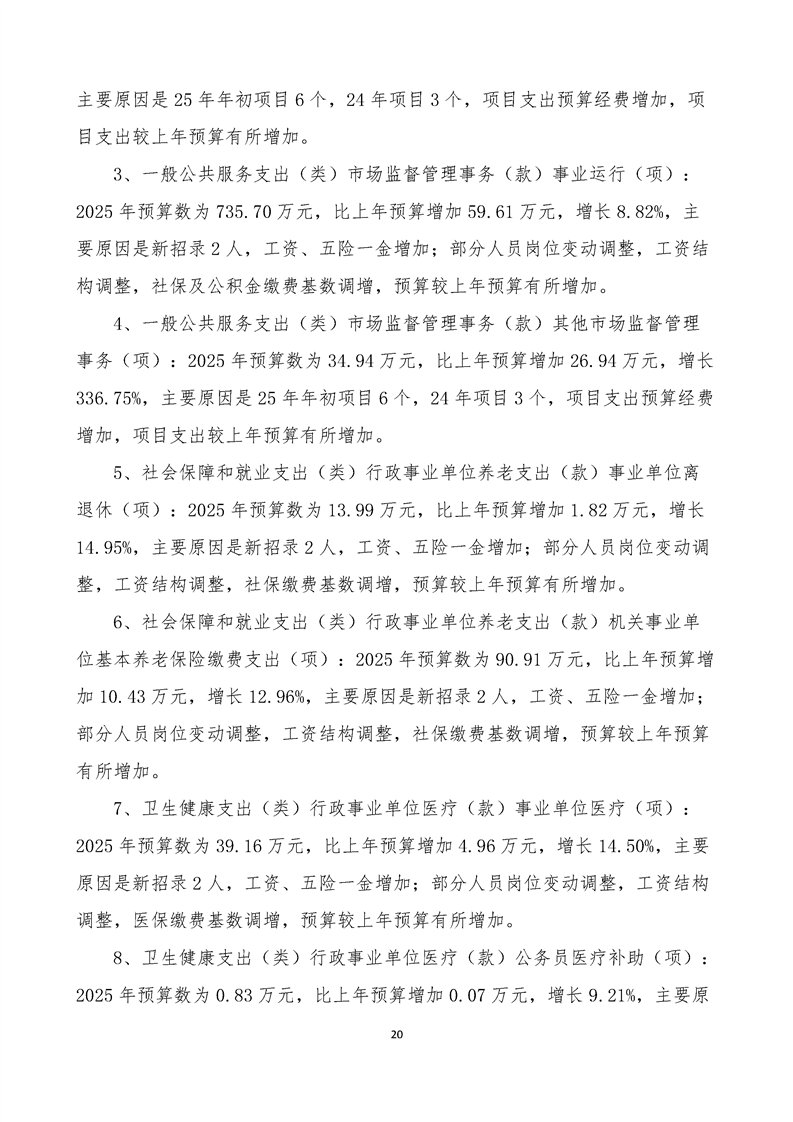 主要原因是25年年初项目6个，24年项目3个，项目支出预算经费增加，项目支出较上年预算有所增加。

3、一般公共服务支出（类）市场监督管理事务（款）事业运行（项）：2025年预算数为735.70万元，比上年预算增加59.61万元，增长8.82%，主要原因是新招录2人，工资、五险一金增加；部分人员岗位变动调整，工资结构调整，社保及公积金缴费基数调增，预算较上年预算有所增加。

4、一般公共服务支出（类）市场监督管理事务（款）其他市场监督管理事务（项）：2025年预算数为34.94万元，比上年预算增加26.94万元，增长336.75%，主要原因是25年年初项目6个，24年项目3个，项目支出预算经费增加，项目支出较上年预算有所增加。

5、社会保障和就业支出（类）行政事业单位养老支出（款）事业单位离退休（项）：2025年预算数为13.99万元，比上年预算增加1.82万元，增长14.95%，主要原因是新招录2人，工资、五险一金增加；部分人员岗位变动调整，工资结构调整，社保缴费基数调增，预算较上年预算有所增加。

6、社会保障和就业支出（类）行政事业单位养老支出（款）机关事业单位基本养老保险缴费支出（项）：2025年预算数为90.91万元，比上年预算增加10.43万元，增长12.96%，主要原因是新招录2人，工资、五险一金增加；部分人员岗位变动调整，工资结构调整，社保缴费基数调增，预算较上年预算有所增加。

7、卫生健康支出（类）行政事业单位医疗（款）事业单位医疗（项）：2025年预算数为39.16万元，比上年预算增加4.96万元，增长14.50%，主要原因是新招录2人，工资、五险一金增加；部分人员岗位变动调整，工资结构调整，医保缴费基数调增，预算较上年预算有所增加。

8、卫生健康支出（类）行政事业单位医疗（款）公务员医疗补助（项）：2025年预算数为0.83万元，比上年预算增加0.07万元，增长9.21%，主要原

20